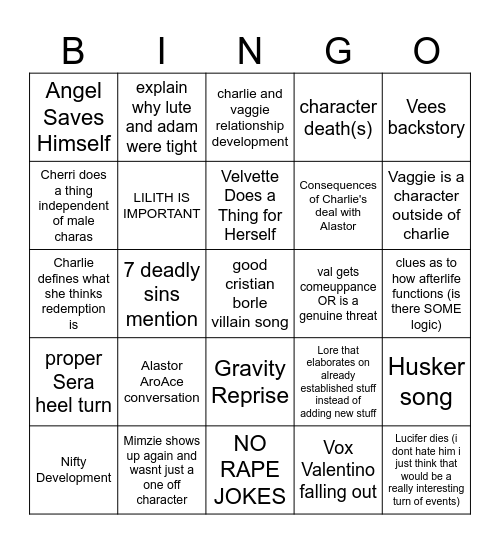 | B | I | N | G | O |
|---|---|---|---|---|
| Angel Saves Himself | explain why lute and adam were tight | charlie and vaggie relationship development | character death(s) | Vees backstory |
| Cherri does a thing independent of male charas | LILITH IS IMPORTANT | Velvette Does a Thing for Herself | Consequences of Charlie's deal with Alastor | Vaggie is a character outside of charlie |
| Charlie defines what she thinks redemption is | 7 deadly sins mention | good cristian borle villain song | val gets comeuppance OR is a genuine threat | clues as to how afterlife functions (is there SOME logic) |
| proper Sera heel turn | Alastor AroAce conversation | Gravity Reprise | Lore that elaborates on already established stuff instead of adding new stuff | Husker song |
| Nifty Development | Mimzie shows up again and wasnt just a one off character | NO RAPE JOKES | Vox Valentino falling out | Lucifer dies (i dont hate him i just think that would be a really interesting turn of events) |